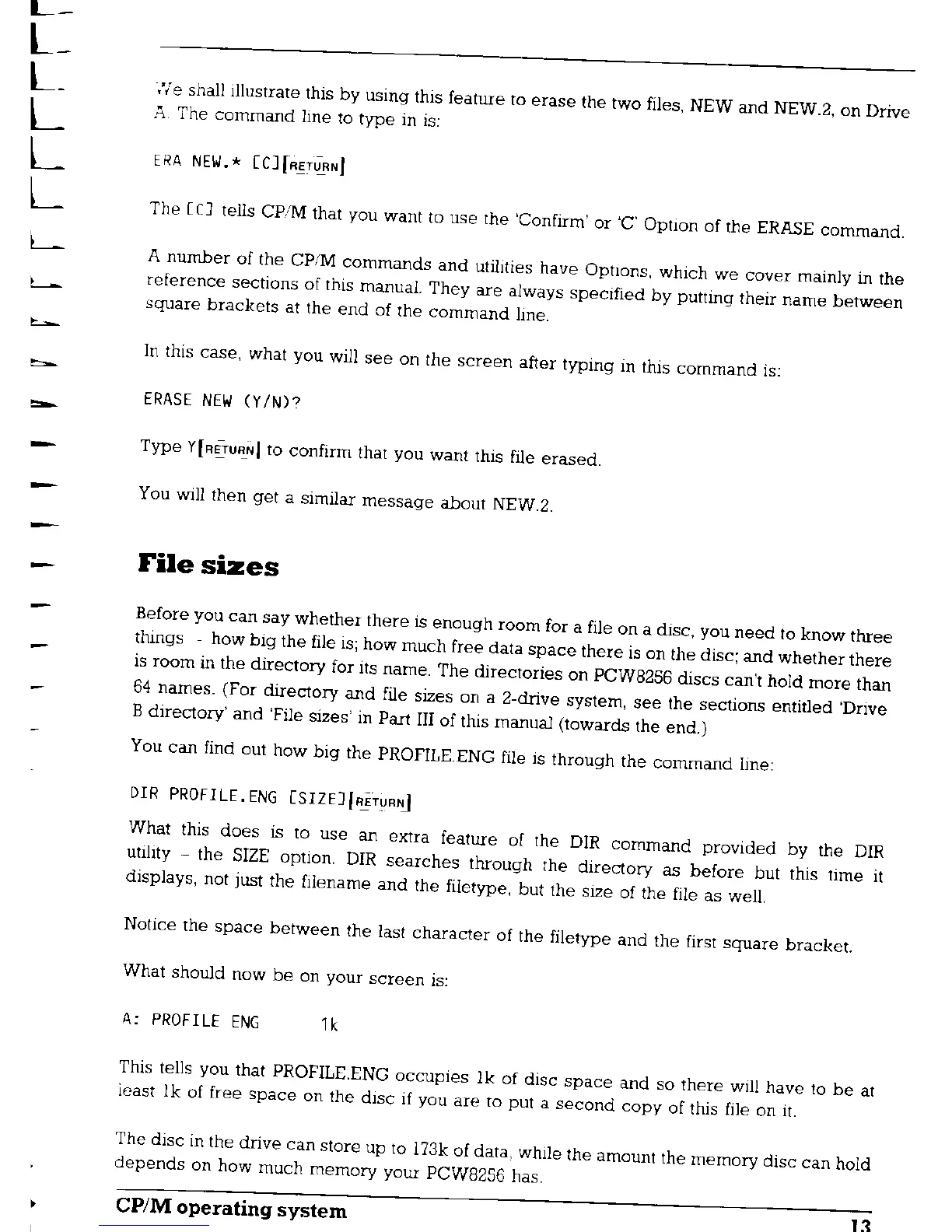 We shall illustrate this by using this feature to erase the two files, NEW and NEW.2, on Drive A. The command line to type in is:

ERA NEW.* [C][RETURN]

The [C] tells CP/M that you want to use the 'Confirm' or 'C' Option of the ERASE command.

A number of the CP/M commands and utilities have Options, which we cover mainly in the reference sections of this manual. They are always specified by putting their name between square brackets at the end of the command line.

In this case, what you will see on the screen after typing in this command is:

ERASE NEW (Y/N)?

Type Y[RETURN] to confirm that you want this file erased.

You will then get a similar message about NEW.2.

File sizes

Before you can say whether there is enough room for a file on a disc, you need to know three things - how big the file is; how much free data space there is on the disc; and whether there is room in the directory for its name. The directories on PCW8256 discs can't hold more than 64 names. (For directory and file sizes on a 2-drive system, see the sections entitled 'Drive B directory' and 'File sizes' in Part III of this manual (towards the end.)

You can find out how big the PROFILE.ENG file is through the command line:

DIR PROFILE.ENG [SIZE][RETURN]

What this does is to use an extra feature of the DIR command provided by the DIR utility - the SIZE option. DIR searches through the directory as before but this time it displays, not just the filename and the filetype, but the size of the file as well.

Notice the space between the last character of the filetype and the first square bracket.

What should now be on your screen is:

A: PROFILE ENG 1k

This tells you that PROFILE.ENG occupies 1k of disc space and so there will have to be at least 1k of free space on the disc if you are to put a second copy of this file on it.

The disc in the drive can store up to 173k of data, while the amount the memory disc can hold depends on how much memory your PCW8256 has.

CP/M operating system

13